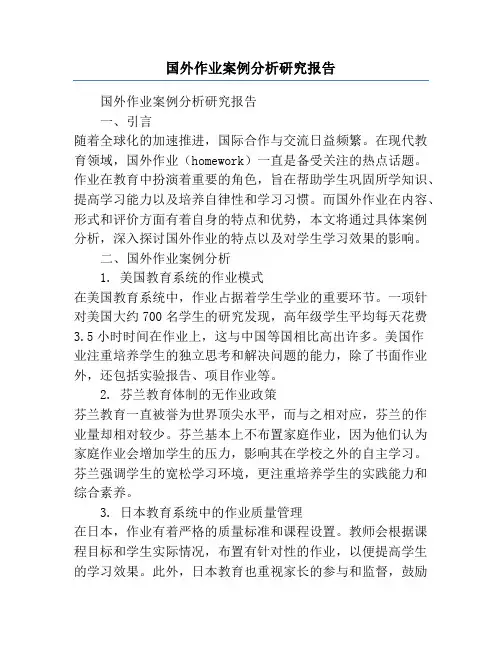 国外作业案例分析研究报告

国外作业案例分析研究报告

一、引言

随着全球化的加速推进，国际合作与交流日益频繁。在现代教育领域，国外作业（homework）一直是备受关注的热点话题。作业在教育中扮演着重要的角色，旨在帮助学生巩固所学知识、提高学习能力以及培养自律性和学习习惯。而国外作业在内容、形式和评价方面有着自身的特点和优势，本文将通过具体案例分析，深入探讨国外作业的特点以及对学生学习效果的影响。

二、国外作业案例分析

1. 美国教育系统的作业模式

在美国教育系统中，作业占据着学生学业的重要环节。一项针对美国大约 700 名学生的研究发现，高年级学生平均每天花费 3.5 小时时间在作业上，这与中国等国相比高出许多。美国作业注重培养学生的独立思考和解决问题的能力，除了书面作业外，还包括实验报告、项目作业等。

2. 芬兰教育体制的无作业政策

芬兰教育一直被誉为世界顶尖水平，而与之相对应，芬兰的作业量却相对较少。芬兰基本上不布置家庭作业，因为他们认为家庭作业会增加学生的压力，影响其在学校之外的自主学习。芬兰强调学生的宽松学习环境，更注重培养学生的实践能力和综合素养。

3. 日本教育系统中的作业质量管理

在日本，作业有着严格的质量标准和课程设置。教师会根据课程目标和学生实际情况，布置有针对性的作业，以便提高学生的学习效果。此外，日本教育也重视家长的参与和监督，鼓励